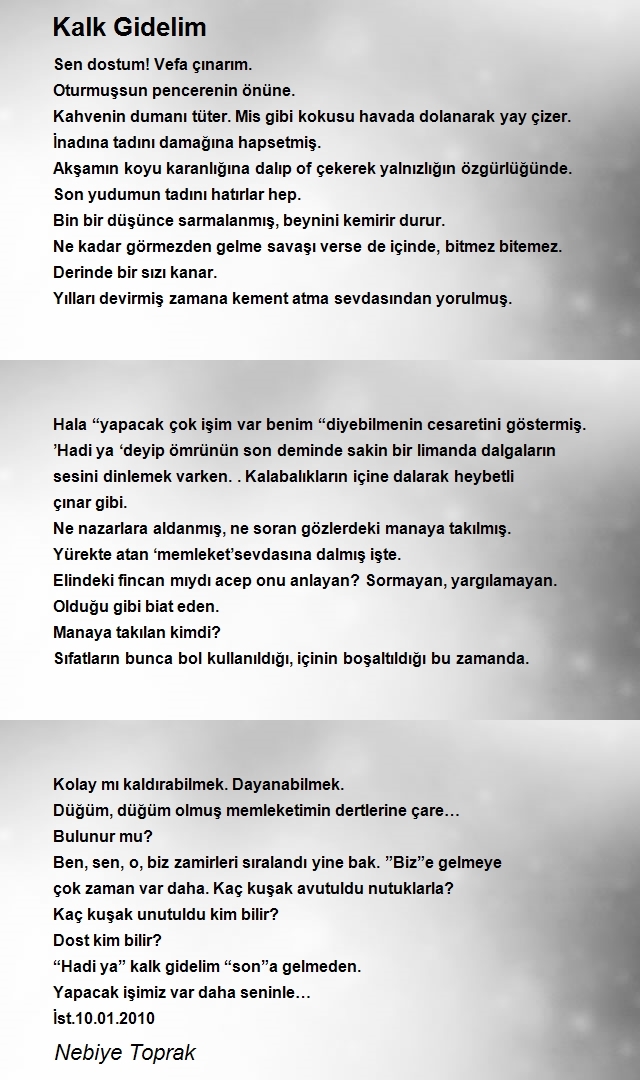 Kalk Gidelim

Sen dostum! Vefa çınarım.
Oturmuşsun pencerenin önüne.
Kahvenin dumanı tüter. Mis gibi kokusu havada dolanarak yay çizer.
İnadına tadını damağına hapsetmiş.
Akşamın koyu karanlığına dalıp of çekerek yalnızlığın özgürlüğünde.
Son yudumun tadını hatırlar hep.
Bin bir düşünce sarmalanmış, beynini kemirir durur.
Ne kadar görmezden gelme savaşı verse de içinde, bitmez bitemez.
Derinde bir sızı kanar.
Yılları devirmiş zamana kement atma sevdasından yorulmuş.

Hala “yapacak çok işim var benim “diyebilmenin cesaretini göstermiş.
’Hadi ya ‘deyip ömrünün son deminde sakin bir limanda dalgaların sesini dinlemek varken. . Kalabalıkların içine dalarak heybetli çınar gibi.
Ne nazarlara aldanmış, ne soran gözlerdeki manaya takılmış.
Yürekte atan ‘memleket’sevdasına dalmış işte.
Elindeki fincan mıydı acep onu anlayan? Sormayan, yargılamayan.
Olduğu gibi biat eden.
Manaya takılan kimdi?
Sıfatların bunca bol kullanıldığı, içinin boşaltıldığı bu zamanda.

Kolay mı kaldırabilmek. Dayanabilmek.
Düğüm, düğüm olmuş memleketimin dertlerine çare…
Bulunur mu?
Ben, sen, o, biz zamirleri sıralandı yine bak. ”Biz”e gelmeye çok zaman var daha. Kaç kuşak avutuldu nutuklarla?
Kaç kuşak unutuldu kim bilir?
Dost kim bilir?
“Hadi ya” kalk gidelim “son”a gelmeden.
Yapacak işimiz var daha seninle…
İst.10.01.2010

Nebiye Toprak